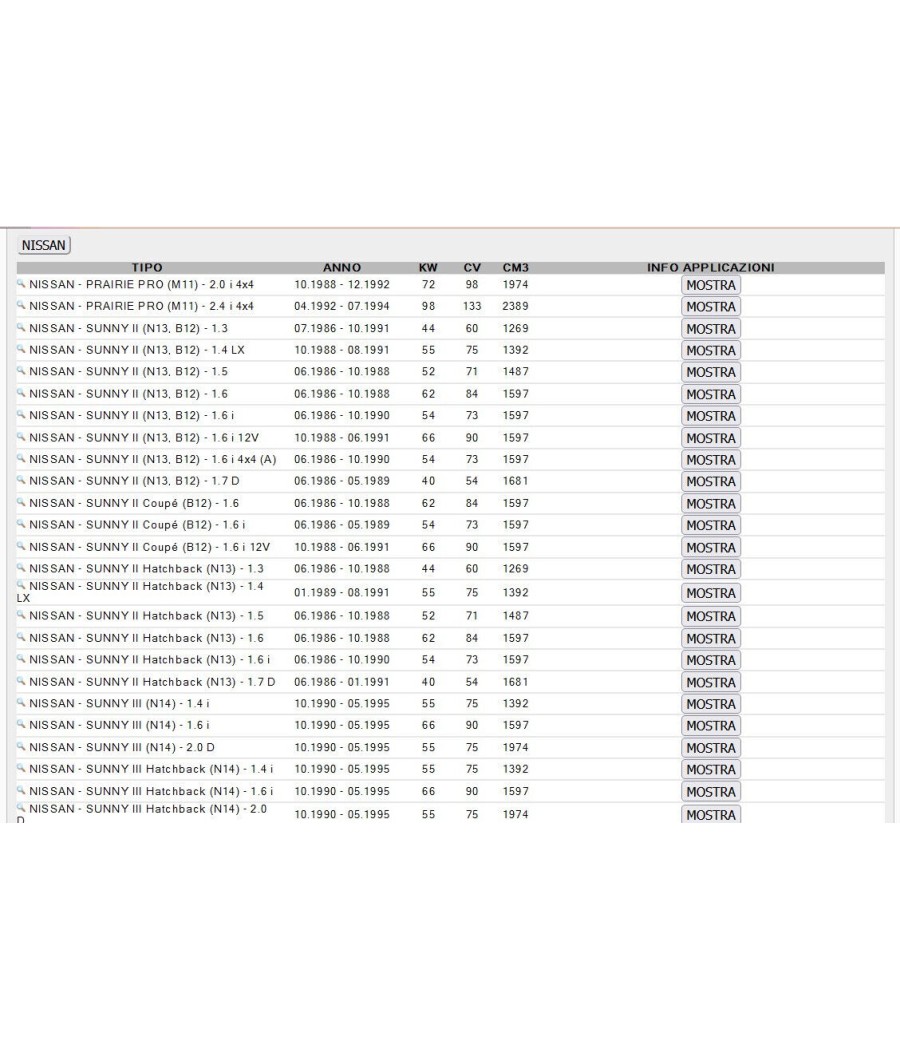 NISSAN

| TIPO | ANNO | KW | CV | CM3 | INFO APPLICAZIONI |
|---|---|---|---|---|---|
| NISSAN - PRAIRIE PRO (M11) - 2.0 i 4x4 | 10.1988 - 12.1992 | 72 | 98 | 1974 | MOSTRA |
| NISSAN - PRAIRIE PRO (M11) - 2.4 i 4x4 | 04.1992 - 07.1994 | 98 | 133 | 2389 | MOSTRA |
| NISSAN - SUNNY II (N13, B12) - 1.3 | 07.1986 - 10.1991 | 44 | 60 | 1269 | MOSTRA |
| NISSAN - SUNNY II (N13, B12) - 1.4 LX | 10.1988 - 08.1991 | 55 | 75 | 1392 | MOSTRA |
| NISSAN - SUNNY II (N13, B12) - 1.5 | 06.1986 - 10.1988 | 52 | 71 | 1487 | MOSTRA |
| NISSAN - SUNNY II (N13, B12) - 1.6 | 06.1986 - 10.1988 | 62 | 84 | 1597 | MOSTRA |
| NISSAN - SUNNY II (N13, B12) - 1.6 i | 06.1986 - 10.1990 | 54 | 73 | 1597 | MOSTRA |
| NISSAN - SUNNY II (N13, B12) - 1.6 i 12V | 10.1988 - 06.1991 | 66 | 90 | 1597 | MOSTRA |
| NISSAN - SUNNY II (N13, B12) - 1.6 i 4x4 (A) | 06.1986 - 10.1990 | 54 | 73 | 1597 | MOSTRA |
| NISSAN - SUNNY II (N13, B12) - 1.7 D | 06.1986 - 05.1989 | 40 | 54 | 1681 | MOSTRA |
| NISSAN - SUNNY II Coupé (B12) - 1.6 | 06.1986 - 10.1988 | 62 | 84 | 1597 | MOSTRA |
| NISSAN - SUNNY II Coupé (B12) - 1.6 i | 06.1986 - 05.1989 | 54 | 73 | 1597 | MOSTRA |
| NISSAN - SUNNY II Coupé (B12) - 1.6 i 12V | 10.1988 - 06.1991 | 66 | 90 | 1597 | MOSTRA |
| NISSAN - SUNNY II Hatchback (N13) - 1.3 | 06.1986 - 10.1988 | 44 | 60 | 1269 | MOSTRA |
| NISSAN - SUNNY II Hatchback (N13) - 1.4 LX | 01.1989 - 08.1991 | 55 | 75 | 1392 | MOSTRA |
| NISSAN - SUNNY II Hatchback (N13) - 1.5 | 06.1986 - 10.1988 | 52 | 71 | 1487 | MOSTRA |
| NISSAN - SUNNY II Hatchback (N13) - 1.6 | 06.1986 - 10.1988 | 62 | 84 | 1597 | MOSTRA |
| NISSAN - SUNNY II Hatchback (N13) - 1.6 i | 06.1986 - 10.1990 | 54 | 73 | 1597 | MOSTRA |
| NISSAN - SUNNY II Hatchback (N13) - 1.7 D | 06.1986 - 01.1991 | 40 | 54 | 1681 | MOSTRA |
| NISSAN - SUNNY III (N14) - 1.4 i | 10.1990 - 05.1995 | 55 | 75 | 1392 | MOSTRA |
| NISSAN - SUNNY III (N14) - 1.6 i | 10.1990 - 05.1995 | 66 | 90 | 1597 | MOSTRA |
| NISSAN - SUNNY III (N14) - 2.0 D | 10.1990 - 05.1995 | 55 | 75 | 1974 | MOSTRA |
| NISSAN - SUNNY III Hatchback (N14) - 1.4 i | 10.1990 - 05.1995 | 55 | 75 | 1392 | MOSTRA |
| NISSAN - SUNNY III Hatchback (N14) - 1.6 i | 10.1990 - 05.1995 | 66 | 90 | 1597 | MOSTRA |
| NISSAN - SUNNY III Hatchback (N14) - 2.0 D | 10.1990 - 05.1995 | 55 | 75 | 1974 | MOSTRA |